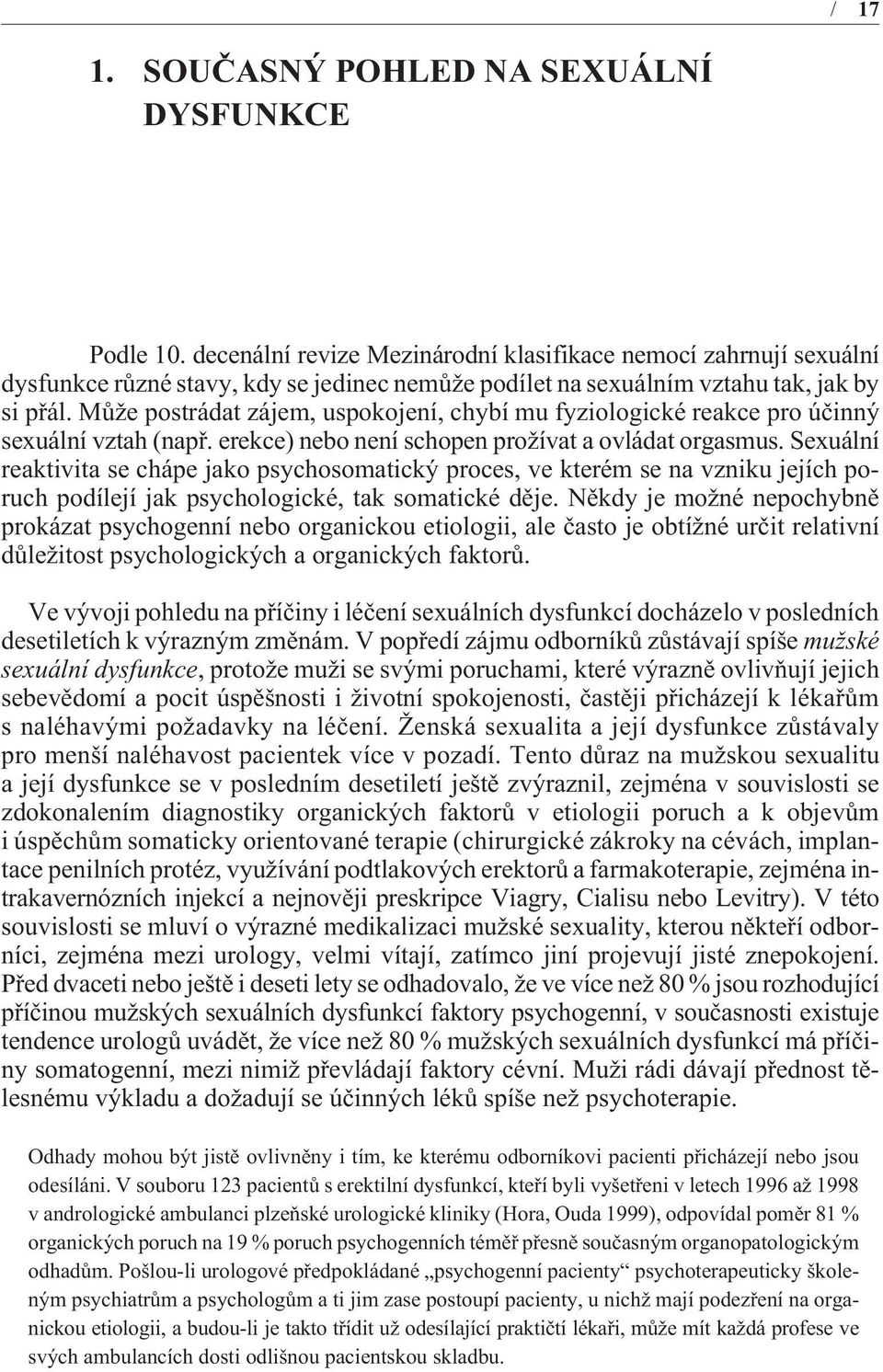 / 17

1. SOUČASNÝ POHLED NA SEXUÁLNÍ DYSFUNKCE

Podle 10. decenální revize Mezinárodní klasifikace nemocí zahrnují sexuální dysfunkce různé stavy, kdy se jedinec nemůže podílet na sexuálním vztahu tak, jak by si přál. Může postrádat zájem, uspokojení, chybí mu fyziologické reakce pro účinný sexuální vztah (např. erekce) nebo není schopen prožívat a ovládat orgasmus. Sexuální reaktivita se chápe jako psychosomatický proces, ve kterém se na vzniku jejích poruch podílejí jak psychologické, tak somatické děje. Někdy je možné nepochybně prokázat psychogenní nebo organickou etiologii, ale často je obtížné určit relativní důležitost psychologických a organických faktorů.

Ve vývoji pohledu na příčiny i léčení sexuálních dysfunkcí docházelo v posledních desetiletích k výrazným změnám. V popředí zájmu odborníků zůstávají spíše mužské sexuální dysfunkce, protože muži se svými poruchami, které výrazně ovlivňují jejich sebevědomí a pocit úspěšnosti i životní spokojenosti, častěji přicházejí k lékařům s naléhavými požadavky na léčení. Ženská sexualita a její dysfunkce zůstávaly pro menší naléhavost pacientek více v pozadí. Tento důraz na mužskou sexualitu a její dysfunkce se v posledním desetiletí ještě zvýraznil, zejména v souvislosti se zdokonalením diagnostiky organických faktorů v etiologii poruch a k objevům i úspěchům somaticky orientované terapie (chirurgické zákroky na cévách, implantace penilních protéz, využívání podtlakových erektorů a farmakoterapie, zejména intrakavernózních injekcí a nejnověji preskripce Viagry, Cialisu nebo Levitry). V této souvislosti se mluví o výrazné medikalizaci mužské sexuality, kterou někteří odborníci, zejména mezi urology, velmi vítají, zatímco jiní projevují jisté znepokojení. Před dvaceti nebo ještě i deseti lety se odhadovalo, že ve více než 80 % jsou rozhodující příčinou mužských sexuálních dysfunkcí faktory psychogenní, v současnosti existuje tendence urologů uvádět, že více než 80 % mužských sexuálních dysfunkcí má příčiny somatogenní, mezi nimiž převládají faktory cévní. Muži rádi dávají přednost tělesnému výkladu a dožadují se účinných léků spíše než psychoterapie.

Odhady mohou být jistě ovlivněny i tím, ke kterému odborníkovi pacienti přicházejí nebo jsou odesíláni. V souboru 123 pacientů s erektilní dysfunkcí, kteří byli vyšetřeni v letech 1996 až 1998 v andrologické ambulanci plzeňské urologické kliniky (Hora, Ouda 1999), odpovídal poměr 81 % organických poruch na 19 % poruch psychogenních téměř přesně současným organopatologickým odhadům. Pošlou-li urologové předpokládané „psychogenní pacienty“ psychoterapeuticky školeným psychiatrům a psychologům a ti jim zase postoupí pacienty, u nichž mají podezření na organickou etiologii, a budou-li je takto třídit už odesílající praktičtí lékaři, může mít každá profese ve svých ambulancích dosti odlišnou pacientskou skladbu.